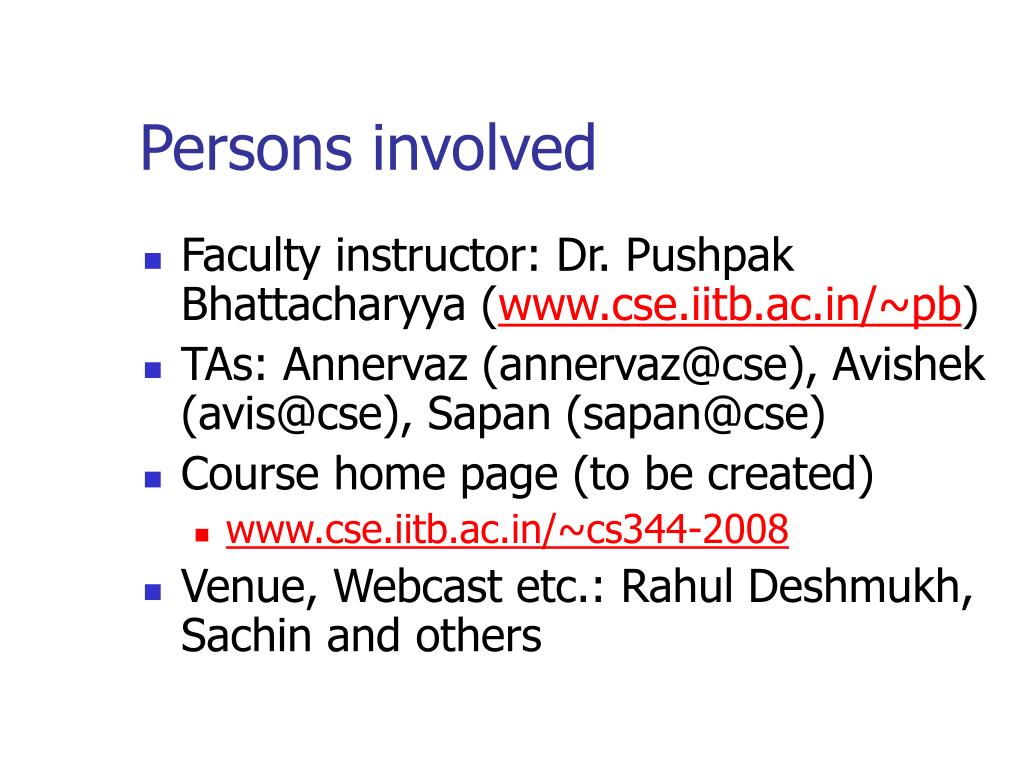 Persons involved

- Faculty instructor: Dr. Pushpak Bhattacharyya (www.cse.iitb.ac.in/~pb)
- TAs: Annervaz (annervaz@cse), Avishek (avis@cse), Sapan (sapan@cse)
- Course home page (to be created)
  - www.cse.iitb.ac.in/~cs344-2008
- Venue, Webcast etc.: Rahul Deshmukh, Sachin and others